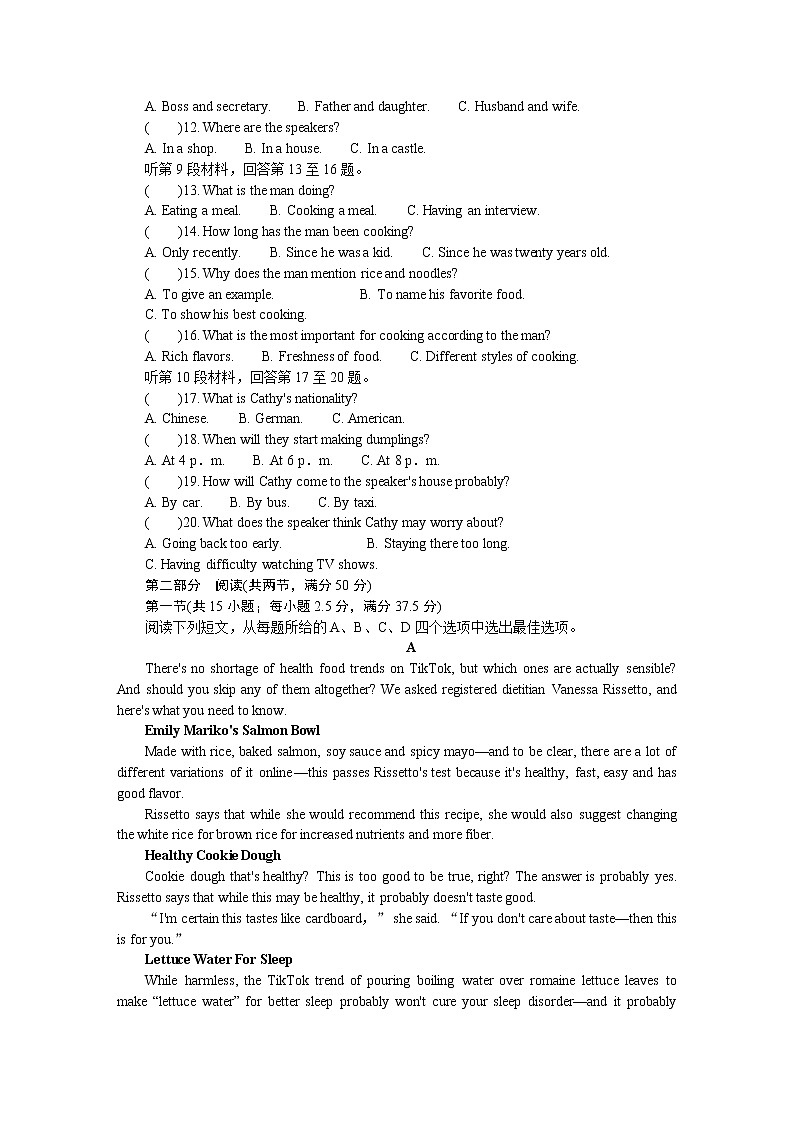 A. Boss and secretary. B. Father and daughter. C. Husband and wife.
(　　)12. Where are the speakers?
A. In a shop. B. In a house. C. In a castle.
听第 9 段材料，回答第 13 至 16 题。
(　　)13. What is the man doing?
A. Eating a meal. B. Cooking a meal. C. Having an interview.
(　　)14. How long has the man been cooking?
A. Only recently. B. Since he was a kid. C. Since he was twenty years old.
(　　)15. Why does the man mention rice and noodles?
A. To give an example. B. To name his favorite food.
C. To show his best cooking.
(　　)16. What is the most important for cooking according to the man?
A. Rich flavors. B. Freshness of food. C. Different styles of cooking.
听第 10 段材料，回答第 17 至 20 题。
(　　)17. What is Cathy's nationality?
A. Chinese. B. German. C. American.
(　　)18. When will they start making dumplings?
A. At 4 p．m. B. At 6 p．m. C. At 8 p．m.
(　　)19. How will Cathy come to the speaker's house probably?
A. By car. B. By bus. C. By taxi.
(　　)20. What does the speaker think Cathy may worry about?
A. Going back too early. B. Staying there too long.
C. Having difficulty watching TV shows.
第二部分　阅读(共两节，满分 50 分)
第一节(共 15 小题；每小题 2.5 分，满分 37.5 分)
阅读下列短文，从每题所给的 A、B、C、D 四个选项中选出最佳选项。
A
There's no shortage of health food trends on TikTok, but which ones are actually sensible? And should you skip any of them altogether? We asked registered dietitian Vanessa Rissetto, and here's what you need to know.
Emily Mariko's Salmon Bowl
Made with rice, baked salmon, soy sauce and spicy mayo—and to be clear, there are a lot of different variations of it online—this passes Rissetto's test because it's healthy, fast, easy and has good flavor.
Rissetto says that while she would recommend this recipe, she would also suggest changing the white rice for brown rice for increased nutrients and more fiber.
Healthy Cookie Dough
Cookie dough that's healthy? This is too good to be true, right? The answer is probably yes. Rissetto says that while this may be healthy, it probably doesn't taste good.
“I'm certain this tastes like cardboard，” she said. “If you don't care about taste—then this is for you.”
Lettuce Water For Sleep
While harmless, the TikTok trend of pouring boiling water over romaine lettuce leaves to make “lettuce water” for better sleep probably won't cure your sleep disorder—and it probably